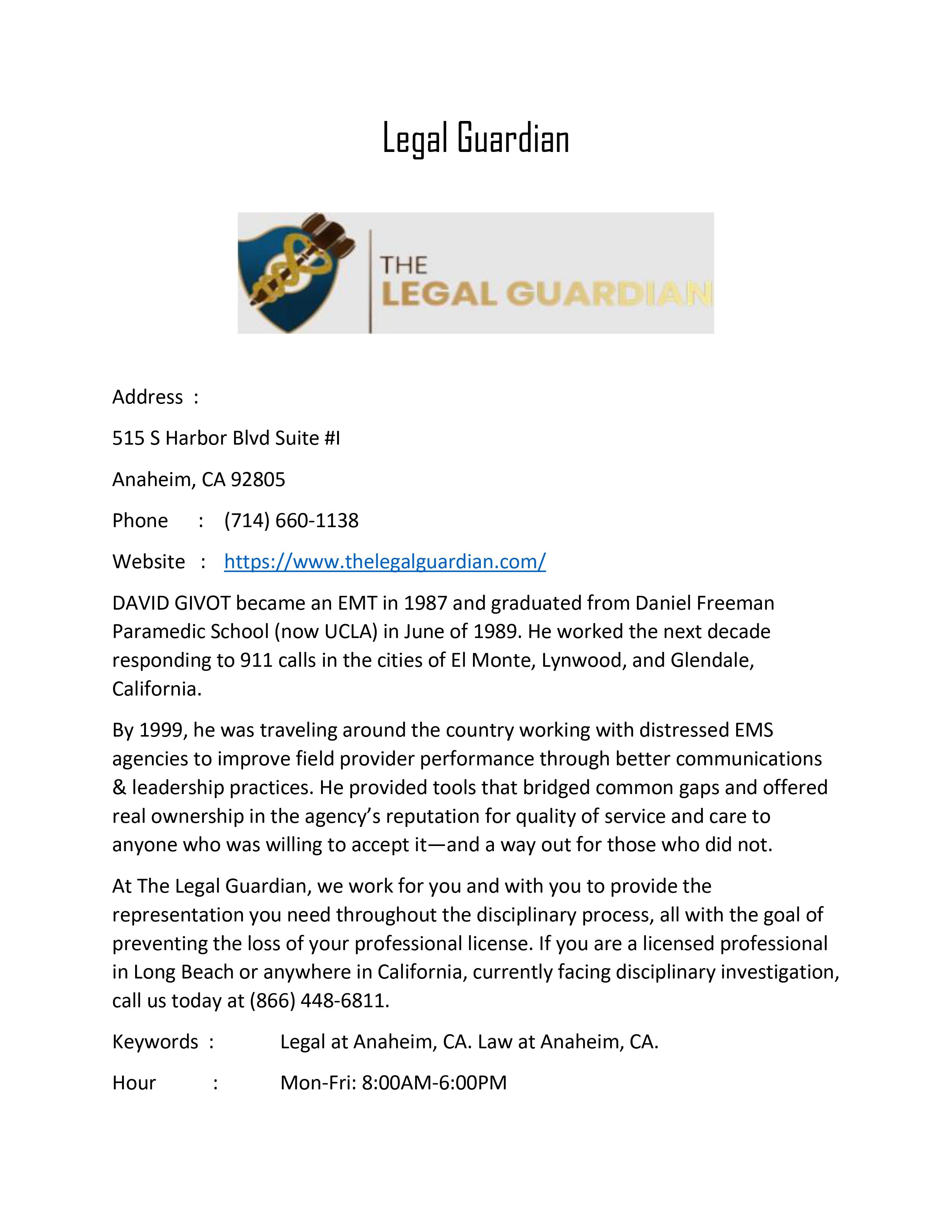 Legal Guardian

THE
LEGAL GUARDIAN

Address :

515 S Harbor Blvd Suite #I

Anaheim, CA 92805

Phone : (714) 660-1138

Website : https://www.thelegalguardian.com/

DAVID GIVOT became an EMT in 1987 and graduated from Daniel Freeman Paramedic School (now UCLA) in June of 1989. He worked the next decade responding to 911 calls in the cities of El Monte, Lynwood, and Glendale, California.

By 1999, he was traveling around the country working with distressed EMS agencies to improve field provider performance through better communications & leadership practices. He provided tools that bridged common gaps and offered real ownership in the agency's reputation for quality of service and care to anyone who was willing to accept it—and a way out for those who did not.

At The Legal Guardian, we work for you and with you to provide the representation you need throughout the disciplinary process, all with the goal of preventing the loss of your professional license. If you are a licensed professional in Long Beach or anywhere in California, currently facing disciplinary investigation, call us today at (866) 448-6811.

Keywords : Legal at Anaheim, CA. Law at Anaheim, CA.

Hour : Mon-Fri: 8:00AM-6:00PM